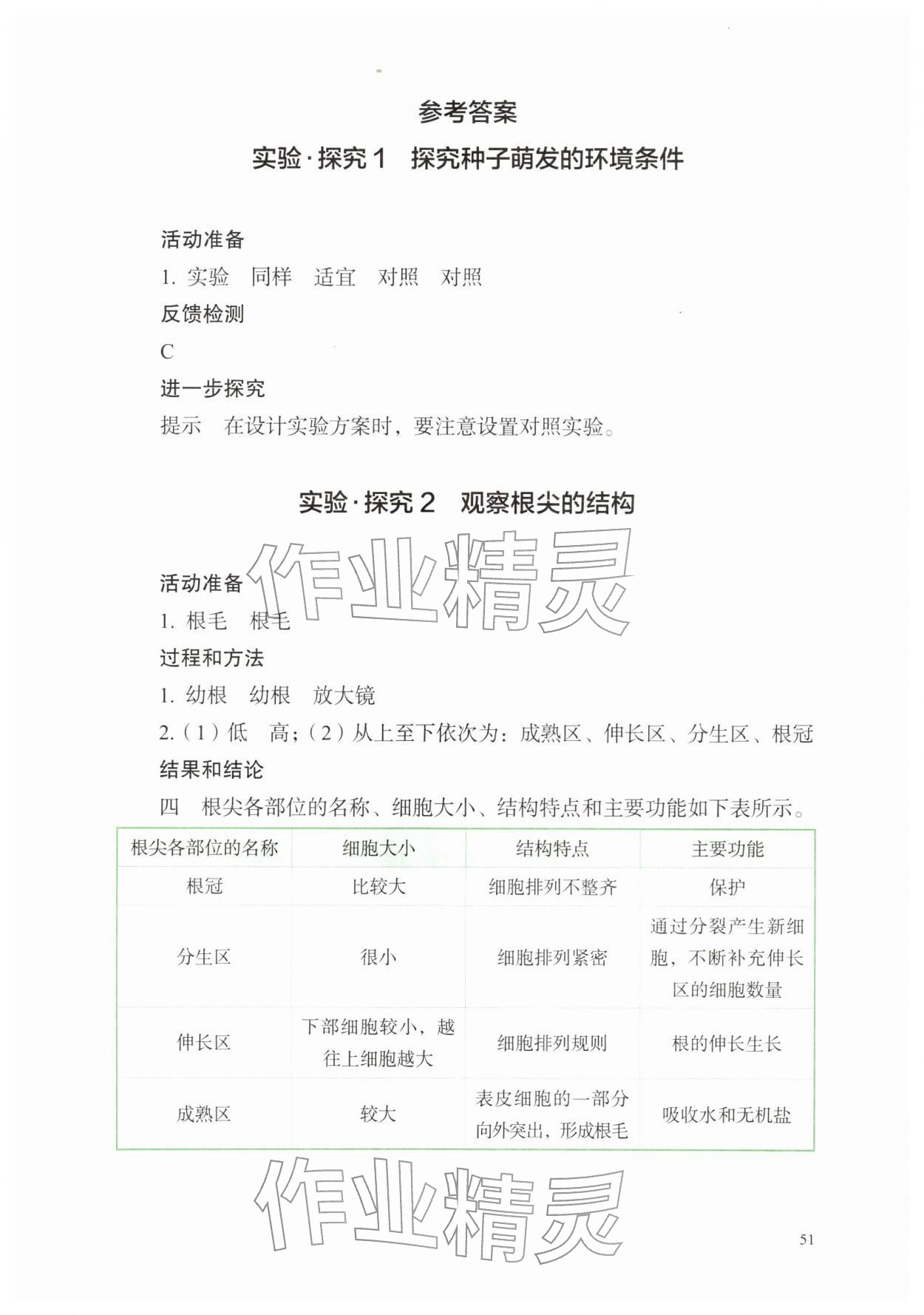 参考答案

实验·探究1　探究种子萌发的环境条件

活动准备

1. 实验　同样　适宜　对照　对照

反馈检测

C

进一步探究

提示　在设计实验方案时，要注意设置对照实验。

实验·探究2　观察根尖的结构

作业精灵

活动准备

1. 根毛　根毛

过程和方法

1. 幼根　幼根　放大镜

2.（1）低　高；（2）从上至下依次为：成熟区、伸长区、分生区、根冠

结果和结论

四　根尖各部位的名称、细胞大小、结构特点和主要功能如下表所示。

| 根尖各部位的名称 | 细胞大小 | 结构特点 | 主要功能 |
|---|---|---|---|
| 根冠 | 比较大 | 细胞排列不整齐 | 保护 |
| 分生区 | 很小 | 细胞排列紧密 | 通过分裂产生新细胞，不断补充伸长区的细胞数量 |
| 伸长区 | 下部细胞较小，越往上细胞越大 | 细胞排列规则 | 根的伸长生长 |
| 成熟区 | 较大 | 表皮细胞的一部分向外突出，形成根毛 | 吸收水和无机盐 |

作业精灵

51